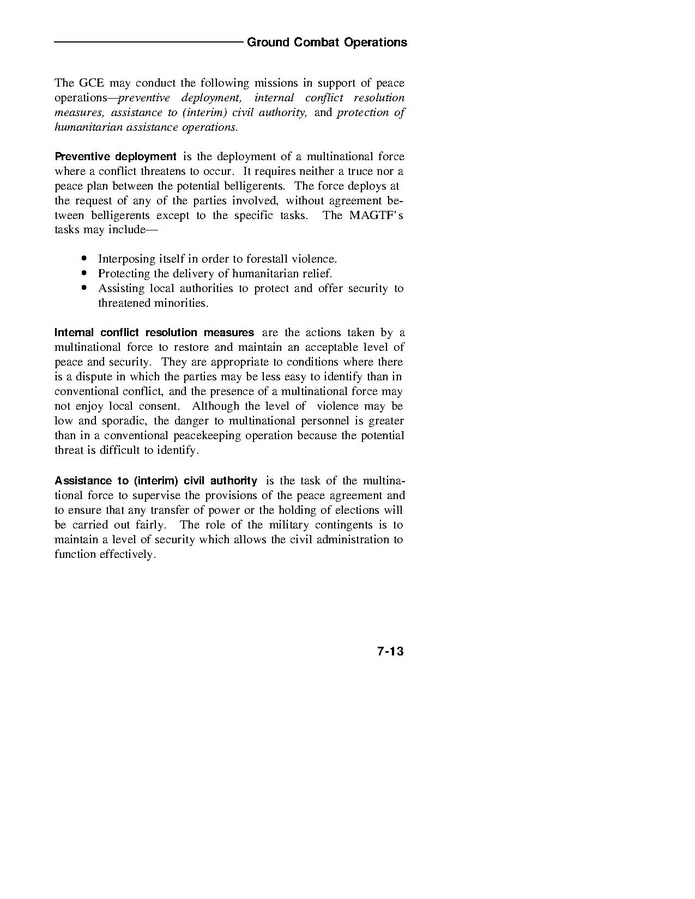 Ground Combat Operations

The GCE may conduct the following missions in support of peace operations—preventive deployment, internal conflict resolution measures, assistance to (interim) civil authority, and protection of humanitarian assistance operations.

Preventive deployment is the deployment of a multinational force where a conflict threatens to occur. It requires neither a truce nor a peace plan between the potential belligerents. The force deploys at the request of any of the parties involved, without agreement between belligerents except to the specific tasks. The MAGTF's tasks may include—

• Interposing itself in order to forestall violence.
• Protecting the delivery of humanitarian relief.
• Assisting local authorities to protect and offer security to threatened minorities.

Internal conflict resolution measures are the actions taken by a multinational force to restore and maintain an acceptable level of peace and security. They are appropriate to conditions where there is a dispute in which the parties may be less easy to identify than in conventional conflict, and the presence of a multinational force may not enjoy local consent. Although the level of violence may be low and sporadic, the danger to multinational personnel is greater than in a conventional peacekeeping operation because the potential threat is difficult to identify.

Assistance to (interim) civil authority is the task of the multinational force to supervise the provisions of the peace agreement and to ensure that any transfer of power or the holding of elections will be carried out fairly. The role of the military contingents is to maintain a level of security which allows the civil administration to function effectively.

7-13